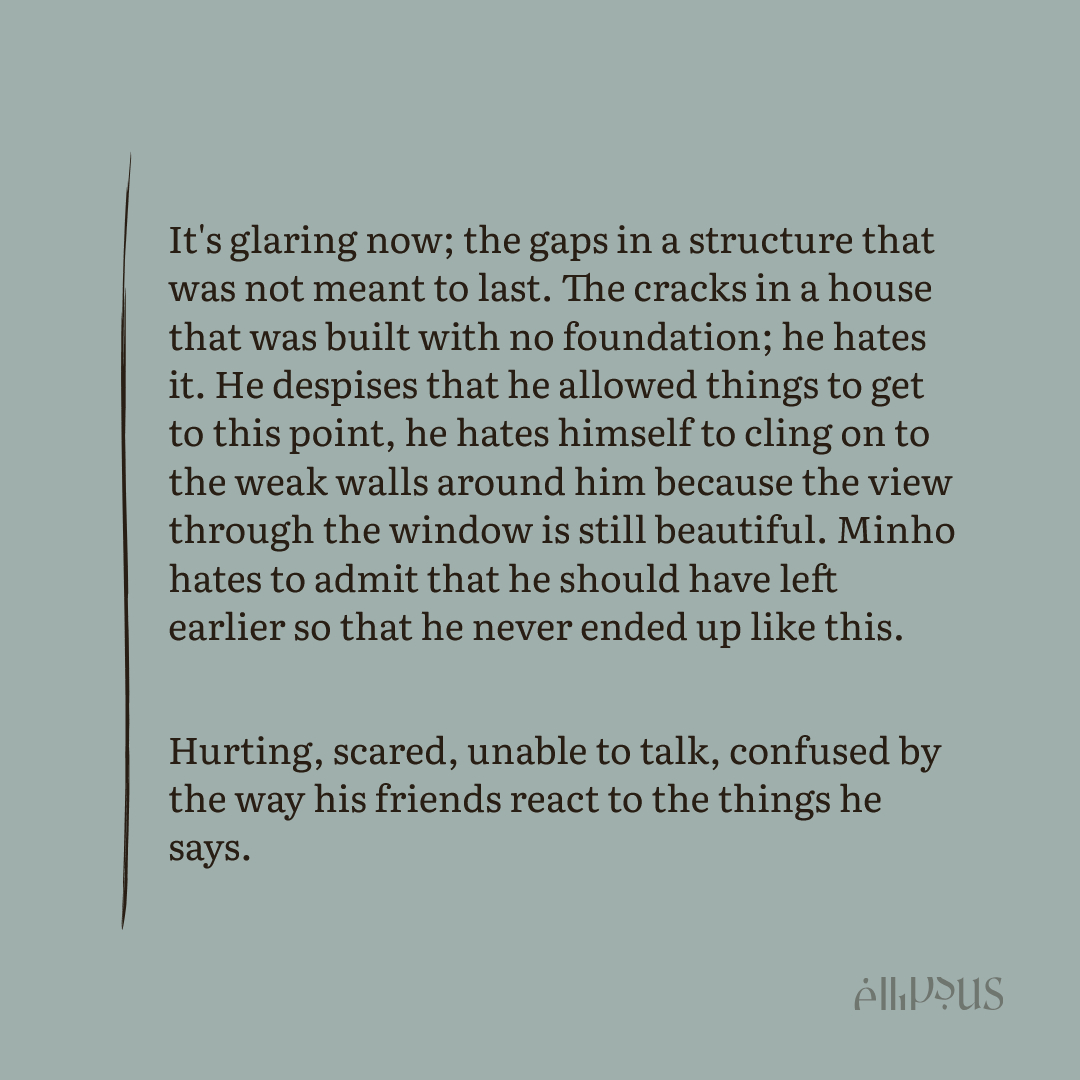 It's glaring now; the gaps in a structure that was not meant to last. The cracks in a house that was built with no foundation; he hates it. He despises that he allowed things to get to this point, he hates himself to cling on to the weak walls around him because the view through the window is still beautiful. Minho hates to admit that he should have left earlier so that he never ended up like this.

Hurting, scared, unable to talk, confused by the way his friends react to the things he says.

ellipsus